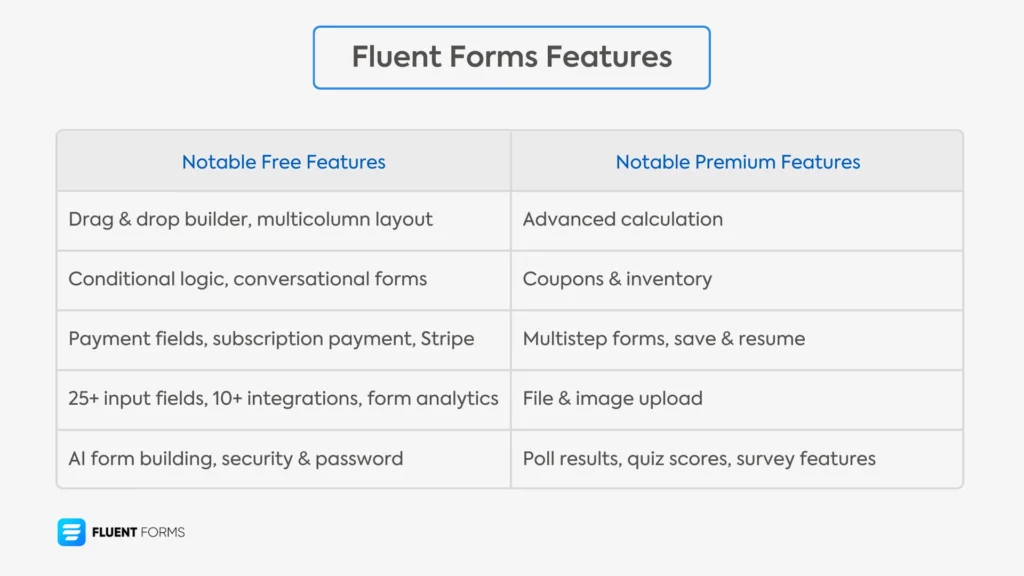 Fluent Forms Features

| Notable Free Features | Notable Premium Features |
|---|---|
| Drag & drop builder, multicolumn layout | Advanced calculation |
| Conditional logic, conversational forms | Coupons & inventory |
| Payment fields, subscription payment, Stripe | Multistep forms, save & resume |
| 25+ input fields, 10+ integrations, form analytics | File & image upload |
| AI form building, security & password | Poll results, quiz scores, survey features |

FLUENT FORMS